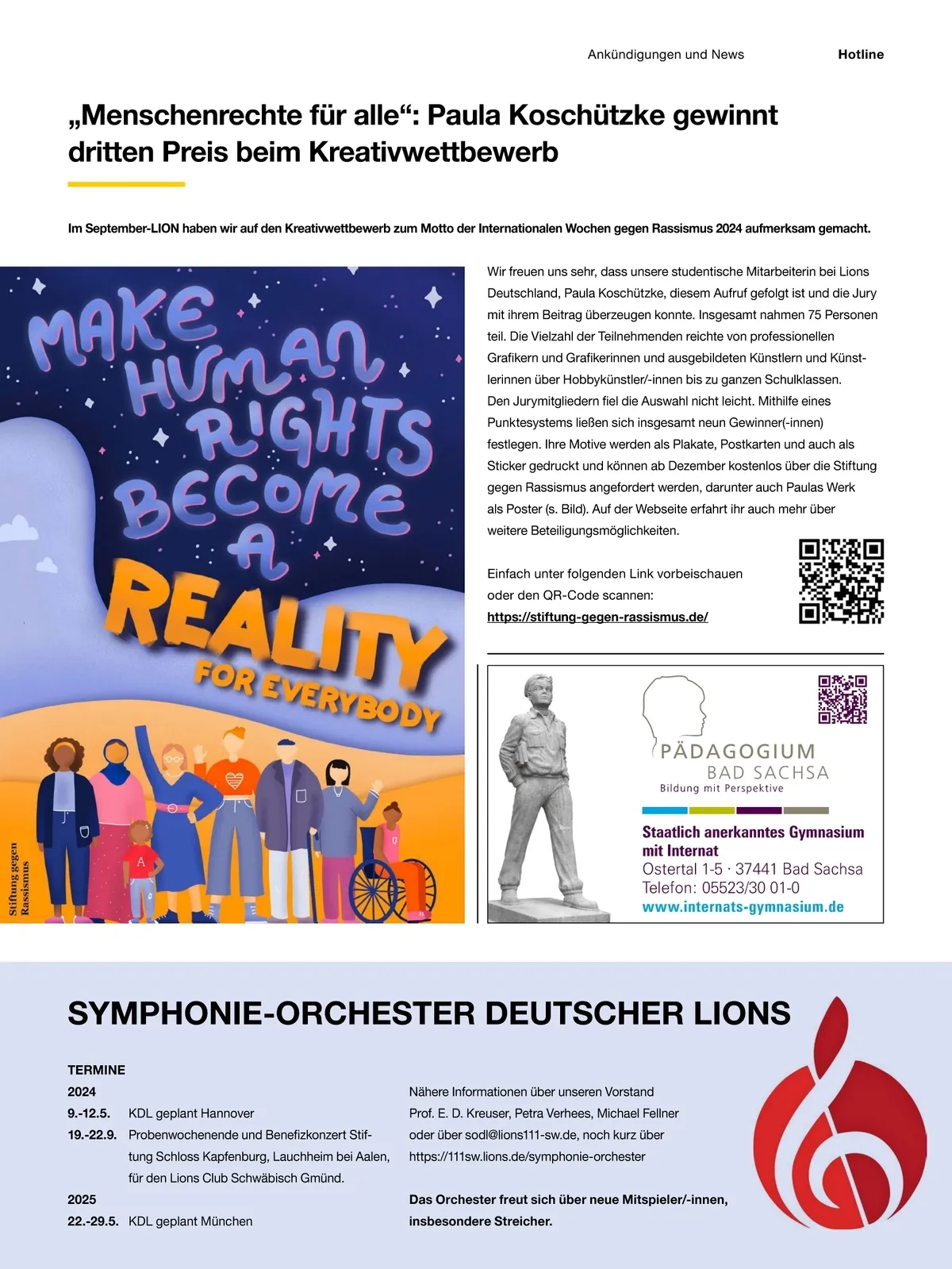 Ankündigungen und News Hotline

„Menschenrechte für alle“: Paula Koschützke gewinnt dritten Preis beim Kreativwettbewerb

Im September-LION haben wir auf den Kreativwettbewerb zum Motto der Internationalen Wochen gegen Rassismus 2024 aufmerksam gemacht.

MAKE HUMAN RIGHTS BECOME A REALITY FOR EVERYBODY

Stiftung gegen Rassismus

Wir freuen uns sehr, dass unsere studentische Mitarbeiterin bei Lions Deutschland, Paula Koschützke, diesem Aufruf gefolgt ist und die Jury mit ihrem Beitrag überzeugen konnte. Insgesamt nahmen 75 Personen teil. Die Vielzahl der Teilnehmenden reichte von professionellen Grafikern und Grafikerinnen und ausgebildeten Künstlern und Künstlerinnen über Hobbykünstler/-innen bis zu ganzen Schulklassen. Den Jurymitgliedern fiel die Auswahl nicht leicht. Mithilfe eines Punktesystems ließen sich insgesamt neun Gewinner(-innen) festlegen. Ihre Motive werden als Plakate, Postkarten und auch als Sticker gedruckt und können ab Dezember kostenlos über die Stiftung gegen Rassismus angefordert werden, darunter auch Paulas Werk als Poster (s. Bild). Auf der Webseite erfahrt ihr auch mehr über weitere Beteiligungsmöglichkeiten.

Einfach unter folgenden Link vorbeischauen oder den QR-Code scannen:
https://stiftung-gegen-rassismus.de/

PÄDAGOGIUM
BAD SACHSA
Bildung mit Perspektive

Staatlich anerkanntes Gymnasium mit Internat
Ostertal 1-5 · 37441 Bad Sachsa
Telefon: 05523/30 01-0
www.internats-gymnasium.de

SYMPHONIE-ORCHESTER DEUTSCHER LIONS

TERMINE
2024
9.-12.5. KDL geplant Hannover
19.-22.9. Probenwochenende und Benefizkonzert Stiftung Schloss Kapfenburg, Lauchheim bei Aalen, für den Lions Club Schwäbisch Gmünd.
2025
22.-29.5. KDL geplant München

Nähere Informationen über unseren Vorstand Prof. E. D. Kreuser, Petra Verhees, Michael Fellner oder über sodl@lions111-sw.de, noch kurz über https://111sw.lions.de/symphonie-orchester

Das Orchester freut sich über neue Mitspieler/-innen, insbesondere Streicher.